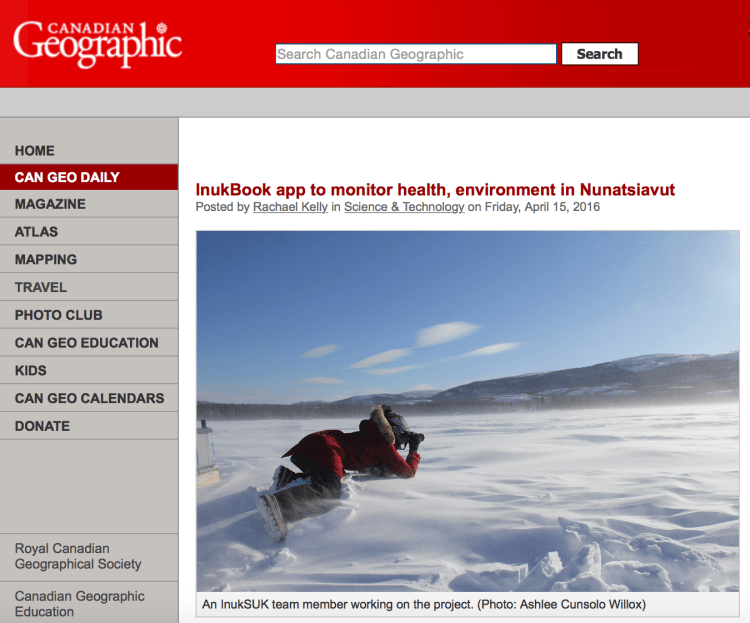 CANADIAN Geographic

Search Canadian Geographic

Search

HOME

CAN GEO DAILY

MAGAZINE

ATLAS

MAPPING

TRAVEL

PHOTO CLUB

CAN GEO EDUCATION

KIDS

CAN GEO CALENDARS

DONATE

Royal Canadian Geographical Society

Canadian Geographic Education

InukBook app to monitor health, environment in Nunatsiavut

Posted by Rachael Kelly in Science & Technology on Friday, April 15, 2016

An InukSUK team member working on the project. (Photo: Ashlee Cunsolo Willox)